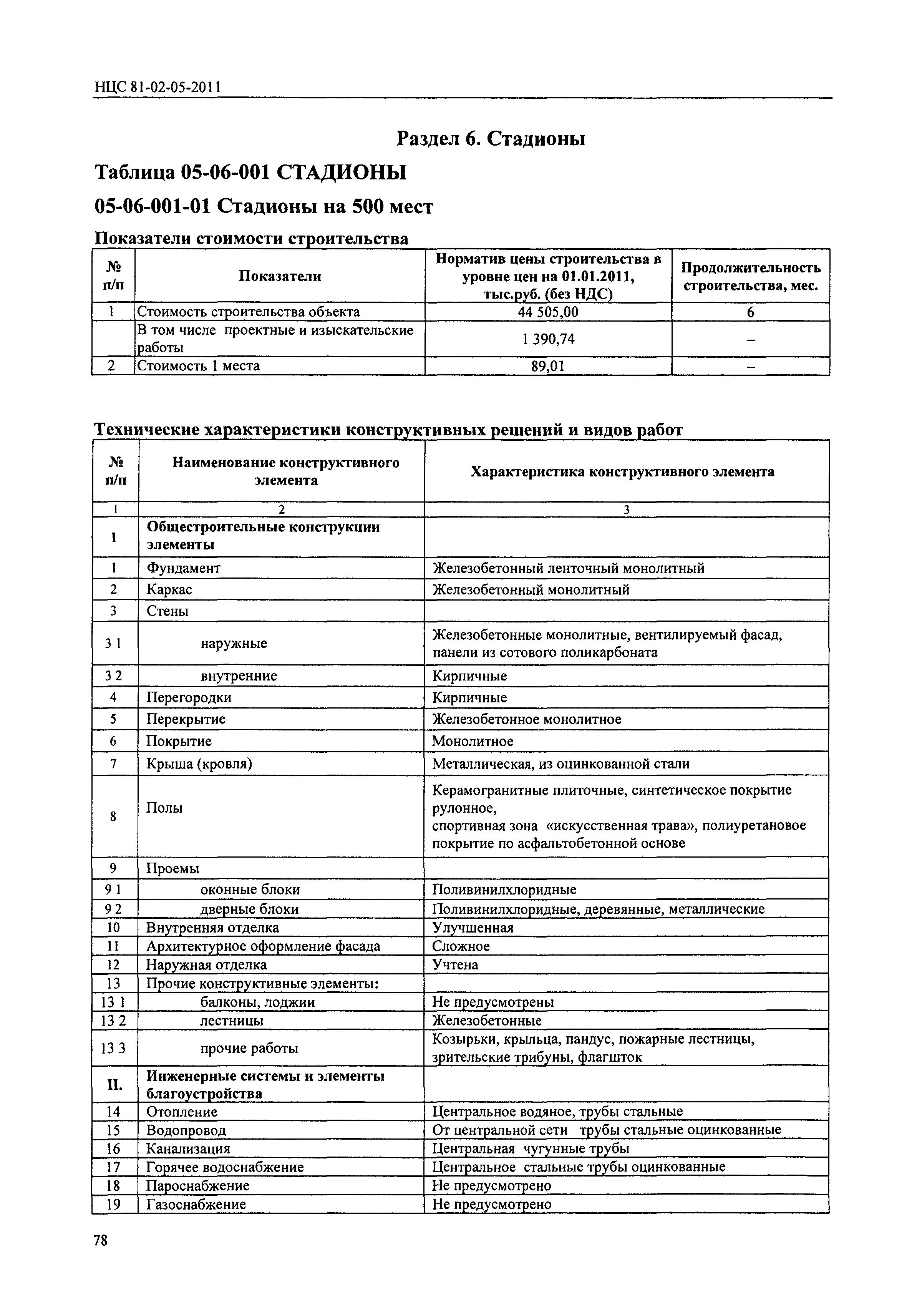 НЦС 81-02-05-2011

Раздел 6. Стадионы

Таблица 05-06-001 СТАДИОНЫ

05-06-001-01 Стадионы на 500 мест

Показатели стоимости строительства

| № п/п | Показатели | Норматив цены строительства в уровне цен на 01.01.2011, тыс.руб. (без НДС) | Продолжительность строительства, мес. |
|---|---|---|---|
| 1 | Стоимость строительства объекта | 44 505,00 | 6 |
| | В том числе проектные и изыскательские работы | 1 390,74 | – |
| 2 | Стоимость 1 места | 89,01 | – |

Технические характеристики конструктивных решений и видов работ

| № п/п | Наименование конструктивного элемента | Характеристика конструктивного элемента |
|---|---|---|
| 1 | 2 | 3 |
| I | Общестроительные конструкции элементы | |
| 1 | Фундамент | Железобетонный ленточный монолитный |
| 2 | Каркас | Железобетонный монолитный |
| 3 | Стены | |
| 3 1 | наружные | Железобетонные монолитные, вентилируемый фасад, панели из сотового поликарбоната |
| 3 2 | внутренние | Кирпичные |
| 4 | Перегородки | Кирпичные |
| 5 | Перекрытие | Железобетонное монолитное |
| 6 | Покрытие | Монолитное |
| 7 | Крыша (кровля) | Металлическая, из оцинкованной стали |
| 8 | Полы | Керамогранитные плиточные, синтетическое покрытие рулонное, спортивная зона «искусственная трава», полиуретановое покрытие по асфальтобетонной основе |
| 9 | Проемы | |
| 9 1 | оконные блоки | Поливинилхлоридные |
| 9 2 | дверные блоки | Поливинилхлоридные, деревянные, металлические |
| 10 | Внутренняя отделка | Улучшенная |
| 11 | Архитектурное оформление фасада | Сложное |
| 12 | Наружная отделка | Учтена |
| 13 | Прочие конструктивные элементы: | |
| 13 1 | балконы, лоджии | Не предусмотрены |
| 13 2 | лестницы | Железобетонные |
| 13 3 | прочие работы | Козырьки, крыльца, пандус, пожарные лестницы, зрительские трибуны, флагшток |
| II. | Инженерные системы и элементы благоустройства | |
| 14 | Отопление | Центральное водяное, трубы стальные |
| 15 | Водопровод | От центральной сети трубы стальные оцинкованные |
| 16 | Канализация | Центральная чугунные трубы |
| 17 | Горячее водоснабжение | Центральное стальные трубы оцинкованные |
| 18 | Пароснабжение | Не предусмотрено |
| 19 | Газоснабжение | Не предусмотрено |

78